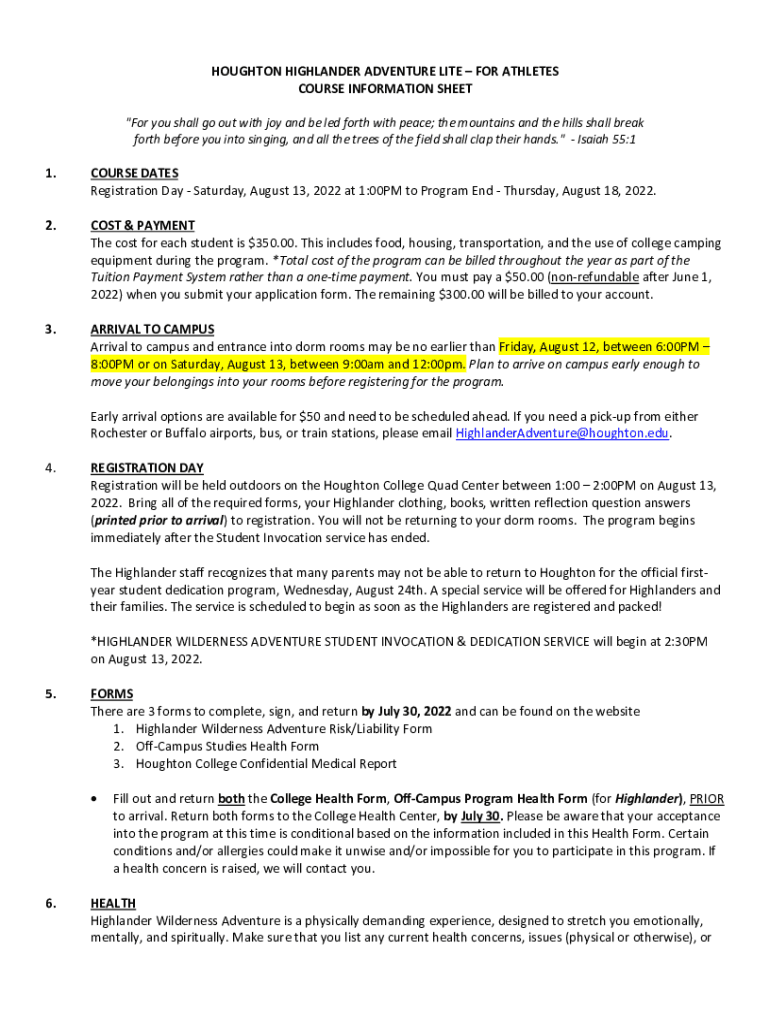 HOUGHTON HIGHLANDER ADVENTURE LITE – FOR ATHLETES
COURSE INFORMATION SHEET

"For you shall go out with joy and be led forth with peace; the mountains and the hills shall break forth before you into singing, and all the trees of the field shall clap their hands." - Isaiah 55:1

1. COURSE DATES
Registration Day - Saturday, August 13, 2022 at 1:00PM to Program End - Thursday, August 18, 2022.

2. COST & PAYMENT
The cost for each student is $350.00. This includes food, housing, transportation, and the use of college camping equipment during the program. *Total cost of the program can be billed throughout the year as part of the Tuition Payment System rather than a one-time payment. You must pay a $50.00 (non-refundable after June 1, 2022) when you submit your application form. The remaining $300.00 will be billed to your account.

3. ARRIVAL TO CAMPUS
Arrival to campus and entrance into dorm rooms may be no earlier than Friday, August 12, between 6:00PM – 8:00PM or on Saturday, August 13, between 9:00am and 12:00pm. Plan to arrive on campus early enough to move your belongings into your rooms before registering for the program.

Early arrival options are available for $50 and need to be scheduled ahead. If you need a pick-up from either Rochester or Buffalo airports, bus, or train stations, please email HighlanderAdventure@houghton.edu.

4. REGISTRATION DAY
Registration will be held outdoors on the Houghton College Quad Center between 1:00 – 2:00PM on August 13, 2022. Bring all of the required forms, your Highlander clothing, books, written reflection question answers (printed prior to arrival) to registration. You will not be returning to your dorm rooms. The program begins immediately after the Student Invocation service has ended.

The Highlander staff recognizes that many parents may not be able to return to Houghton for the official first-year student dedication program, Wednesday, August 24th. A special service will be offered for Highlanders and their families. The service is scheduled to begin as soon as the Highlanders are registered and packed!

*HIGHLANDER WILDERNESS ADVENTURE STUDENT INVOCATION & DEDICATION SERVICE will begin at 2:30PM on August 13, 2022.

5. FORMS
There are 3 forms to complete, sign, and return by July 30, 2022 and can be found on the website
1. Highlander Wilderness Adventure Risk/Liability Form
2. Off-Campus Studies Health Form
3. Houghton College Confidential Medical Report

• Fill out and return both the College Health Form, Off-Campus Program Health Form (for Highlander), PRIOR to arrival. Return both forms to the College Health Center, by July 30. Please be aware that your acceptance into the program at this time is conditional based on the information included in this Health Form. Certain conditions and/or allergies could make it unwise and/or impossible for you to participate in this program. If a health concern is raised, we will contact you.

6. HEALTH
Highlander Wilderness Adventure is a physically demanding experience, designed to stretch you emotionally, mentally, and spiritually. Make sure that you list any current health concerns, issues (physical or otherwise), or